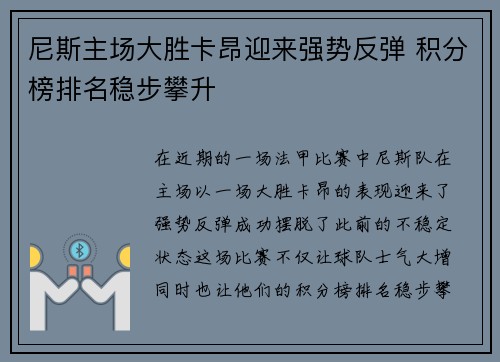 尼斯主场大胜卡昂迎来强势反弹 积分榜排名稳步攀升

在近期的一场法甲比赛中尼斯队在主场以一场大胜卡昂的表现迎来了强势反弹成功摆脱了此前的不稳定状态这场比赛不仅让球队士气大增同时也让他们的积分榜排名稳步攀